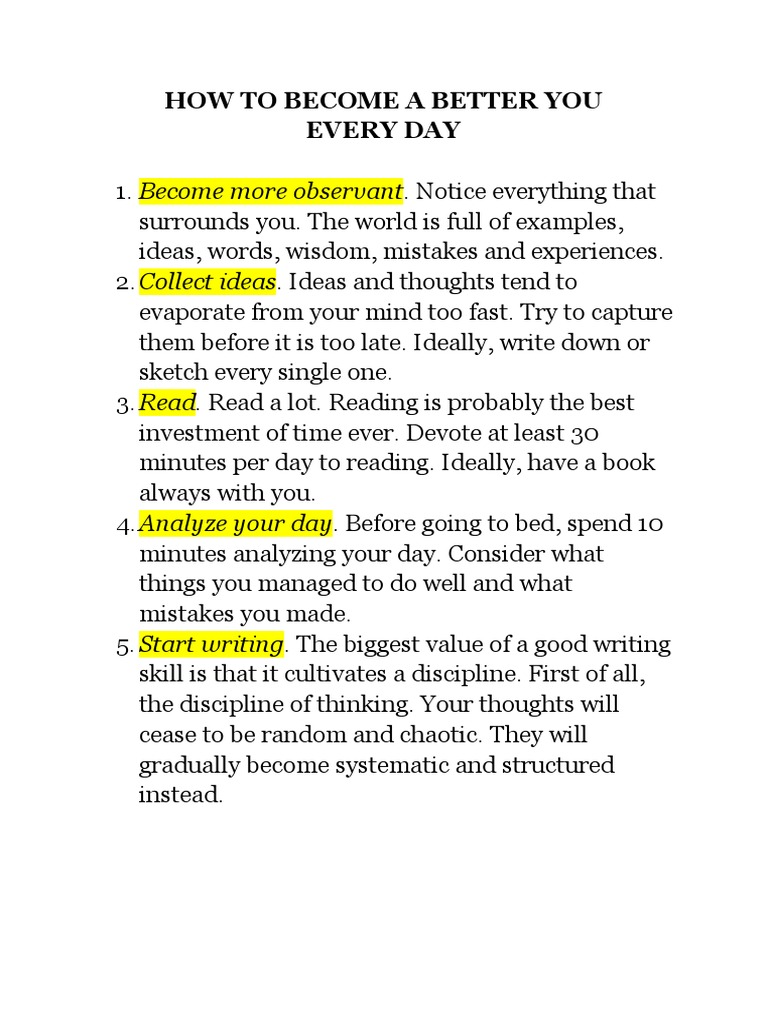 HOW TO BECOME A BETTER YOU EVERY DAY

1. Become more observant. Notice everything that surrounds you. The world is full of examples, ideas, words, wisdom, mistakes and experiences.
2. Collect ideas. Ideas and thoughts tend to evaporate from your mind too fast. Try to capture them before it is too late. Ideally, write down or sketch every single one.
3. Read. Read a lot. Reading is probably the best investment of time ever. Devote at least 30 minutes per day to reading. Ideally, have a book always with you.
4. Analyze your day. Before going to bed, spend 10 minutes analyzing your day. Consider what things you managed to do well and what mistakes you made.
5. Start writing. The biggest value of a good writing skill is that it cultivates a discipline. First of all, the discipline of thinking. Your thoughts will cease to be random and chaotic. They will gradually become systematic and structured instead.